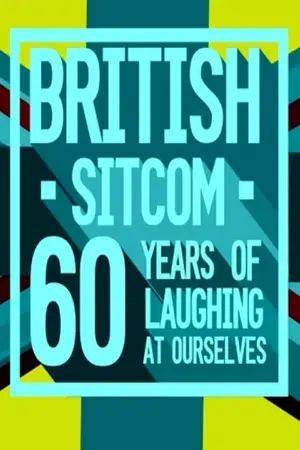 BRITISH
- SITCOM -
60 YEARS OF LAUGHING AT OURSELVES